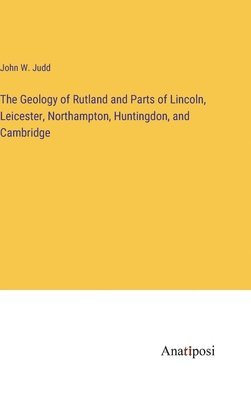 John W. Judd

The Geology of Rutland and Parts of Lincoln, Leicester, Northampton, Huntingdon, and Cambridge

Anatiposi